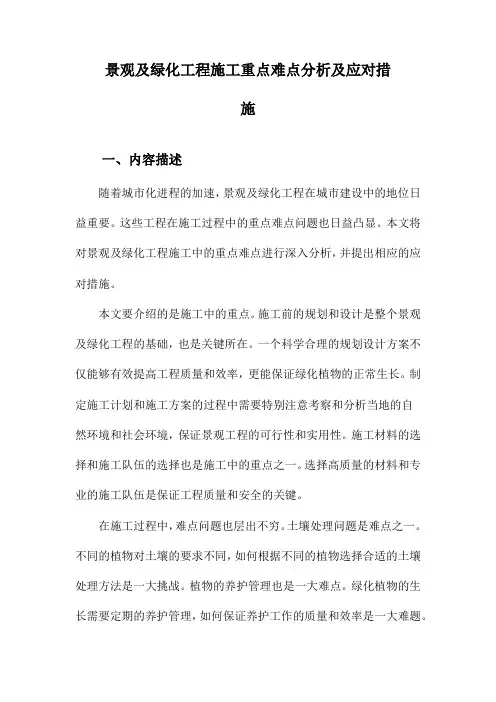 景观及绿化工程施工重点难点分析及应对措施

一、内容描述

随着城市化进程的加速，景观及绿化工程在城市建设中的地位日益重要。这些工程在施工过程中的重点难点问题也日益凸显。本文将对景观及绿化工程施工中的重点难点进行深入分析，并提出相应的应对措施。

本文要介绍的是施工中的重点。施工前的规划和设计是整个景观及绿化工程的基础，也是关键所在。一个科学合理的规划设计方案不仅能够有效提高工程质量和效率，更能保证绿化植物的正常生长。制定施工计划和施工方案的过程中需要特别注意考察和分析当地的自然环境和社会环境，保证景观工程的可行性和实用性。施工材料的选择和施工队伍的选择也是施工中的重点之一。选择高质量的材料和专业的施工队伍是保证工程质量和安全的关键。

在施工过程中，难点问题也层出不穷。土壤处理问题是难点之一。不同的植物对土壤的要求不同，如何根据不同的植物选择合适的土壤处理方法是一大挑战。植物的养护管理也是一大难点。绿化植物的生长需要定期的养护管理，如何保证养护工作的质量和效率是一大难题。